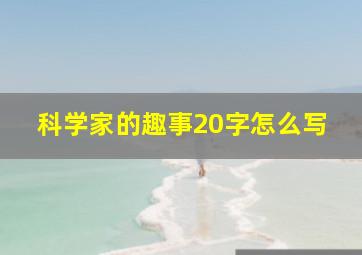 科学家的趣事20字怎么写